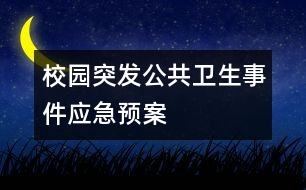 校园突发公共卫生事件应急预案